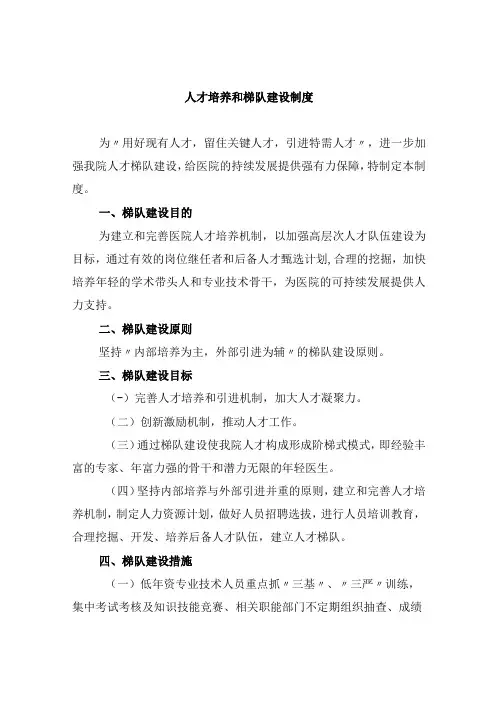 人才培养和梯队建设制度

为〃用好现有人才，留住关键人才，引进特需人才〃，进一步加强我院人才梯队建设，给医院的持续发展提供强有力保障，特制定本制度。

一、梯队建设目的

为建立和完善医院人才培养机制，以加强高层次人才队伍建设为目标，通过有效的岗位继任者和后备人才甄选计划，合理的挖掘，加快培养年轻的学术带头人和专业技术骨干，为医院的可持续发展提供人力支持。

二、梯队建设原则

坚持〃内部培养为主，外部引进为辅〃的梯队建设原则。

三、梯队建设目标

（一）完善人才培养和引进机制，加大人才凝聚力。

（二）创新激励机制，推动人才工作。

（三）通过梯队建设使我院人才构成形成阶梯式模式，即经验丰富的专家、年富力强的骨干和潜力无限的年轻医生。

（四）坚持内部培养与外部引进并重的原则，建立和完善人才培养机制，制定人力资源计划，做好人员招聘选拔，进行人员培训教育，合理挖掘、开发、培养后备人才队伍，建立人才梯队。

四、梯队建设措施

（一）低年资专业技术人员重点抓〃三基〃、〃三严〃训练，集中考试考核及知识技能竞赛、相关职能部门不定期组织抽查、成绩